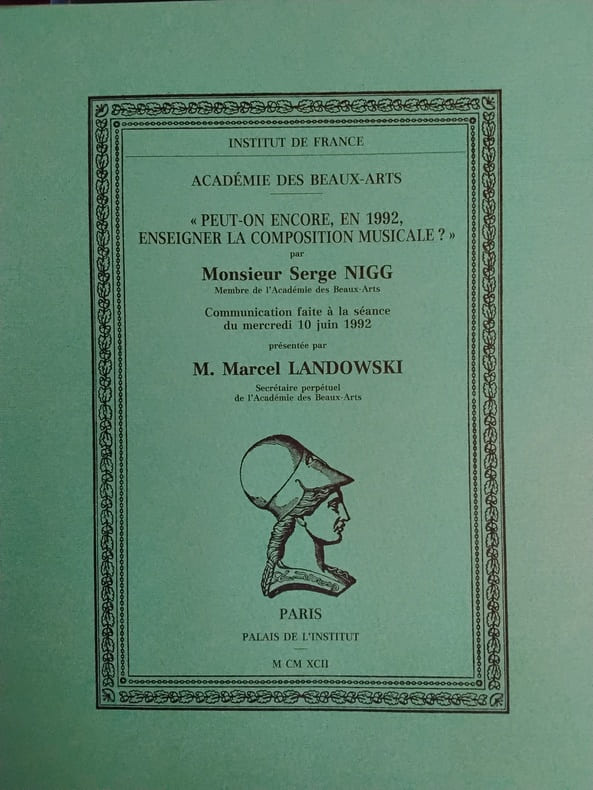 INSTITUT DE FRANCE

ACADÉMIE DES BEAUX-ARTS

« PEUT-ON ENCORE, EN 1992, ENSEIGNER LA COMPOSITION MUSICALE ? »

par

Monsieur Serge NIGG

Membre de l'Académie des Beaux-Arts

Communication faite à la séance du mercredi 10 juin 1992

présentée par

M. Marcel LANDOWSKI

Secrétaire perpétuel
de l'Académie des Beaux-Arts

PARIS

PALAIS DE L'INSTITUT

M CM XCII